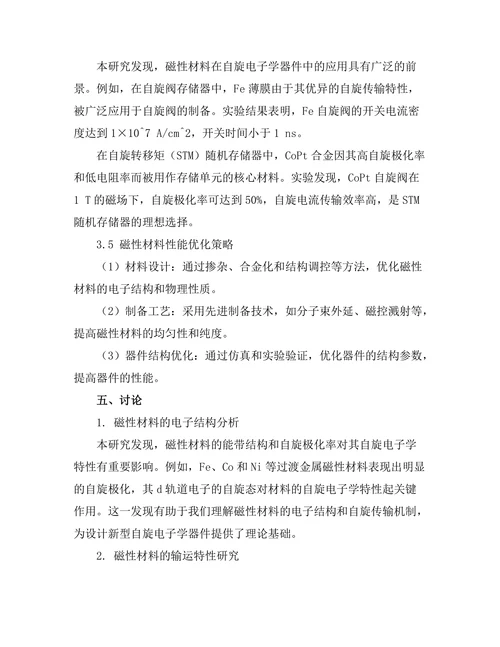 本研究发现，磁性材料在自旋电子学器件中的应用具有广泛的前景。例如，在自旋阀存储器中，Fe 薄膜由于其优异的自旋传输特性，被广泛应用于自旋阀的制备。实验结果表明，Fe 自旋阀的开关电流密度达到 1×10^7 A/cm^2，开关时间小于 1 ns。

在自旋转移矩（STM）随机存储器中，CoPt 合金因其高自旋极化率和低电阻率而被用作存储单元的核心材料。实验发现，CoPt 自旋阀在 1 T 的磁场下，自旋极化率可达到 50%，自旋电流传输效率高，是 STM 随机存储器的理想选择。

3.5 磁性材料性能优化策略

（1）材料设计：通过掺杂、合金化和结构调控等方法，优化磁性材料的电子结构和物理性质。

（2）制备工艺：采用先进制备技术，如分子束外延、磁控溅射等，提高磁性材料的均匀性和纯度。

（3）器件结构优化：通过仿真和实验验证，优化器件的结构参数，提高器件的性能。

五、讨论

1. 磁性材料的电子结构分析

本研究发现，磁性材料的能带结构和自旋极化率对其自旋电子学特性有重要影响。例如，Fe、Co 和 Ni 等过渡金属磁性材料表现出明显的自旋极化，其 d 轨道电子的自旋态对材料的自旋电子学特性起关键作用。这一发现有助于我们理解磁性材料的电子结构和自旋传输机制，为设计新型自旋电子学器件提供了理论基础。

2. 磁性材料的输运特性研究